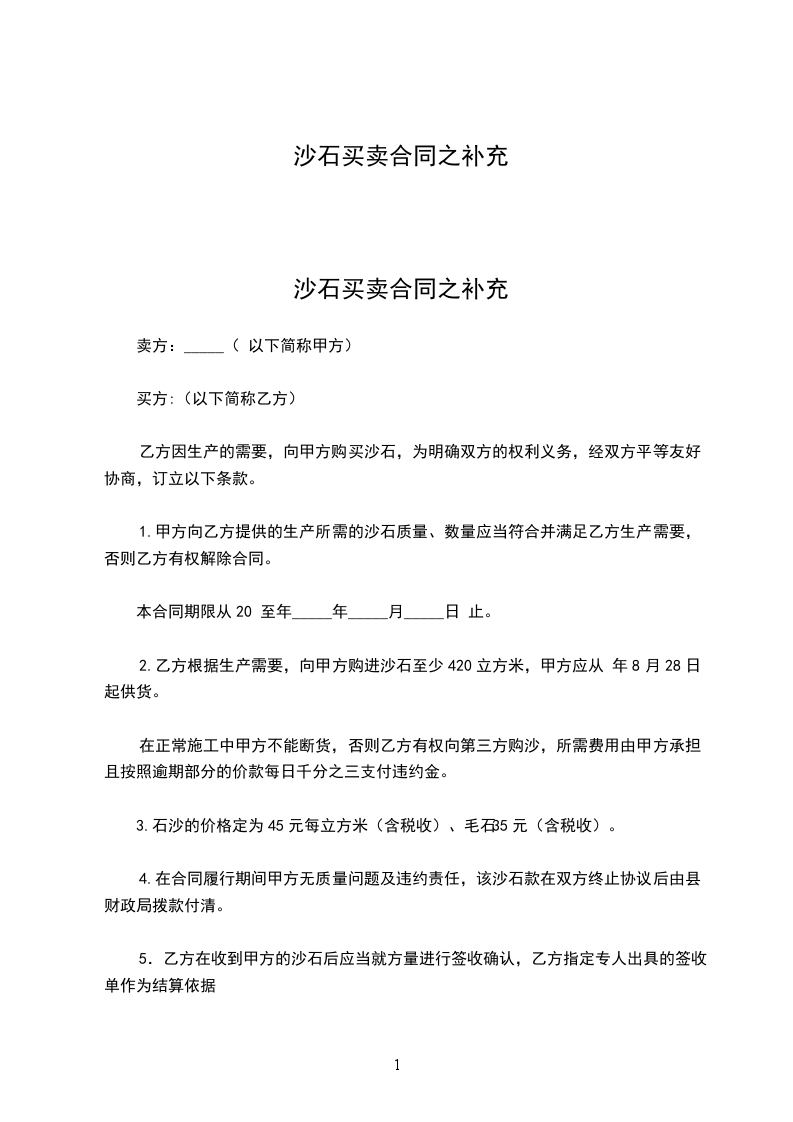 沙石买卖合同之补充

沙石买卖合同之补充

卖方：_____（ 以下简称甲方）

买方:（以下简称乙方）

乙方因生产的需要，向甲方购买沙石，为明确双方的权利义务，经双方平等友好协商，订立以下条款。

1.甲方向乙方提供的生产所需的沙石质量、数量应当符合并满足乙方生产需要，否则乙方有权解除合同。

本合同期限从 20 至年_____年_____月_____日 止。

2.乙方根据生产需要，向甲方购进沙石至少 420 立方米，甲方应从 年 8 月 28 日起供货。

在正常施工中甲方不能断货，否则乙方有权向第三方购沙，所需费用由甲方承担且按照逾期部分的价款每日千分之三支付违约金。

3.石沙的价格定为 45 元每立方米（含税收）、毛石35 元（含税收）。

4.在合同履行期间甲方无质量问题及违约责任，该沙石款在双方终止协议后由县财政局拨款付清。

5．乙方在收到甲方的沙石后应当就方量进行签收确认，乙方指定专人出具的签收单作为结算依据

1